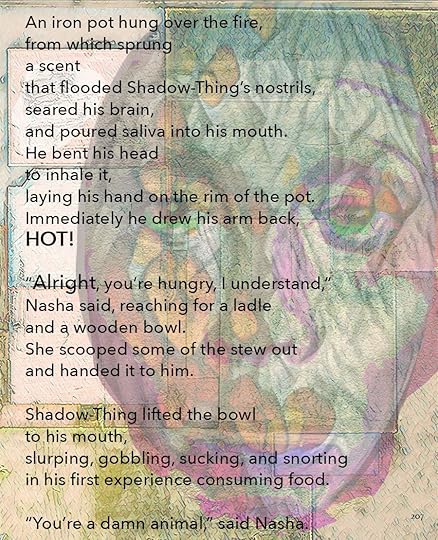 An iron pot hung over the fire,
from which sprung
a scent
that flooded Shadow-Thing's nostrils,
seared his brain,
and poured saliva into his mouth.
He bent his head
to inhale it,
laying his hand on the rim of the pot.
Immediately he drew his arm back,
HOT!

"Alright, you're hungry, I understand,"
Nasha said, reaching for a ladle
and a wooden bowl.
She scooped some of the stew out
and handed it to him.

Shadow-Thing lifted the bowl
to his mouth,
slurping, gobbling, sucking, and snorting
in his first experience consuming food.

"You're a damn animal," said Nasha.

207